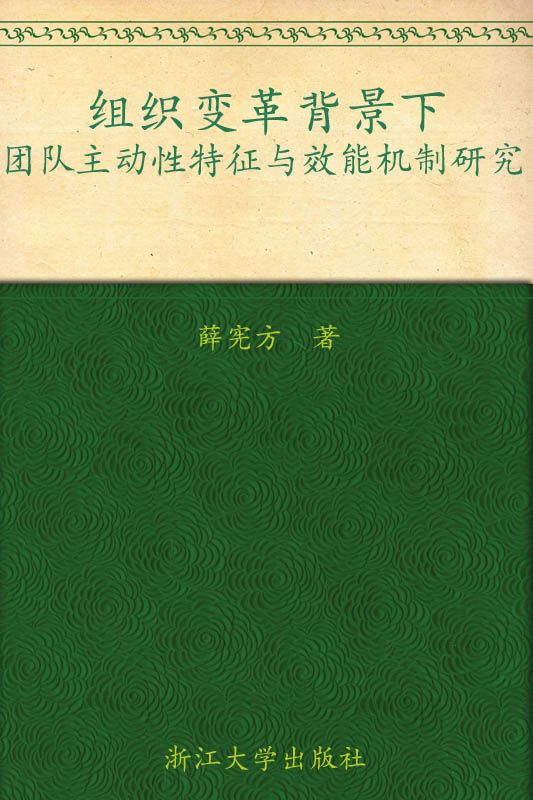 组织变革背景下
团队主动性特征与效能机制研究

薛宪方 著

浙江大学出版社